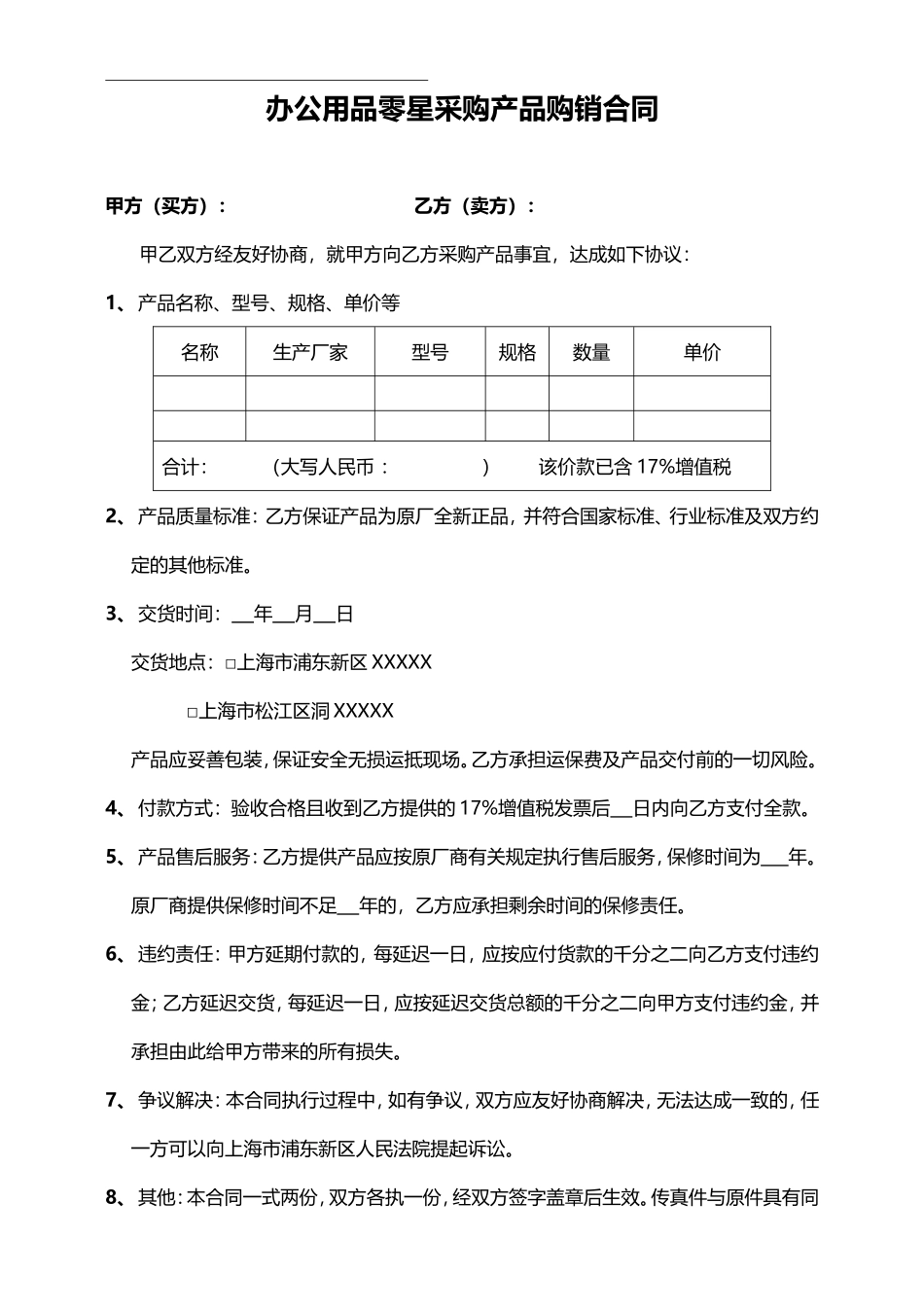 办公用品零星采购产品购销合同

甲方（买方）：　　　　　　　　乙方（卖方）：

甲乙双方经友好协商，就甲方向乙方采购产品事宜，达成如下协议：

1、产品名称、型号、规格、单价等

| 名称 | 生产厂家 | 型号 | 规格 | 数量 | 单价 |
|---|---|---|---|---|---|
| | | | | | |
| | | | | | |
| 合计： （大写人民币： ） 该价款已含 17%增值税 | | | | | |

2、产品质量标准：乙方保证产品为原厂全新正品，并符合国家标准、行业标准及双方约定的其他标准。

3、交货时间：__年__月__日

交货地点：□上海市浦东新区 XXXXX

□上海市松江区洞 XXXXX

产品应妥善包装，保证安全无损运抵现场。乙方承担运保费及产品交付前的一切风险。

4、付款方式：验收合格且收到乙方提供的 17%增值税发票后__日内向乙方支付全款。

5、产品售后服务：乙方提供产品应按原厂商有关规定执行售后服务，保修时间为___年。原厂商提供保修时间不足__年的，乙方应承担剩余时间的保修责任。

6、违约责任：甲方延期付款的，每延迟一日，应按应付货款的千分之二向乙方支付违约金；乙方延迟交货，每延迟一日，应按延迟交货总额的千分之二向甲方支付违约金，并承担由此给甲方带来的所有损失。

7、争议解决：本合同执行过程中，如有争议，双方应友好协商解决，无法达成一致的，任一方可以向上海市浦东新区人民法院提起诉讼。

8、其他：本合同一式两份，双方各执一份，经双方签字盖章后生效。传真件与原件具有同